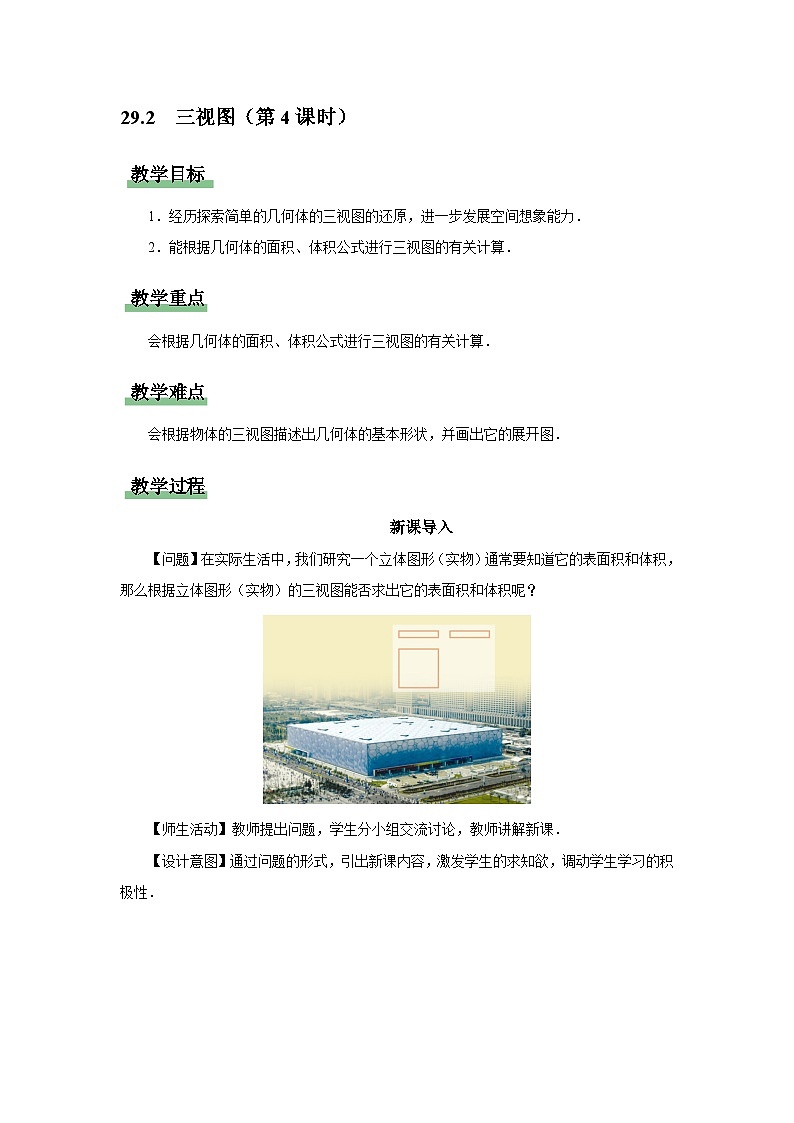 29.2　三视图（第 4 课时）

教学目标

1．经历探索简单的几何体的三视图的还原，进一步发展空间想象能力．

2．能根据几何体的面积、体积公式进行三视图的有关计算．

教学重点

会根据几何体的面积、体积公式进行三视图的有关计算．

教学难点

会根据物体的三视图描述出几何体的基本形状，并画出它的展开图．

教学过程

新课导入

【问题】在实际生活中，我们研究一个立体图形（实物）通常要知道它的表面积和体积，那么根据立体图形（实物）的三视图能否求出它的表面积和体积呢？

【师生活动】教师提出问题，学生分小组交流讨论，教师讲解新课．

【设计意图】通过问题的形式，引出新课内容，激发学生的求知欲，调动学生学习的积极性．